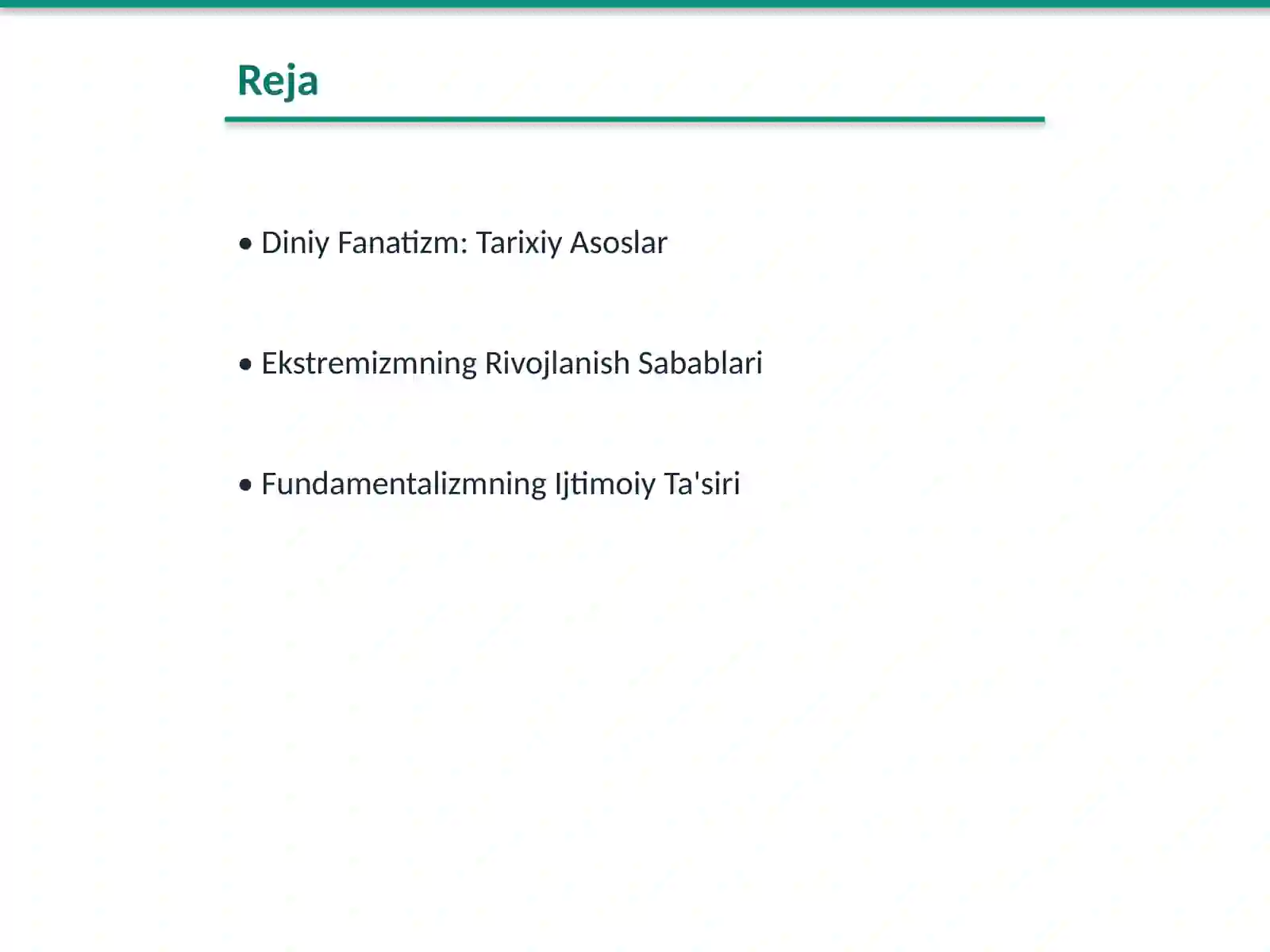 Reja

• Diniy Fanatizm: Tarixiy Asoslar

• Ekstremizmning Rivojlanish Sabablari

• Fundamentalizmning Ijtimoiy Ta'siri